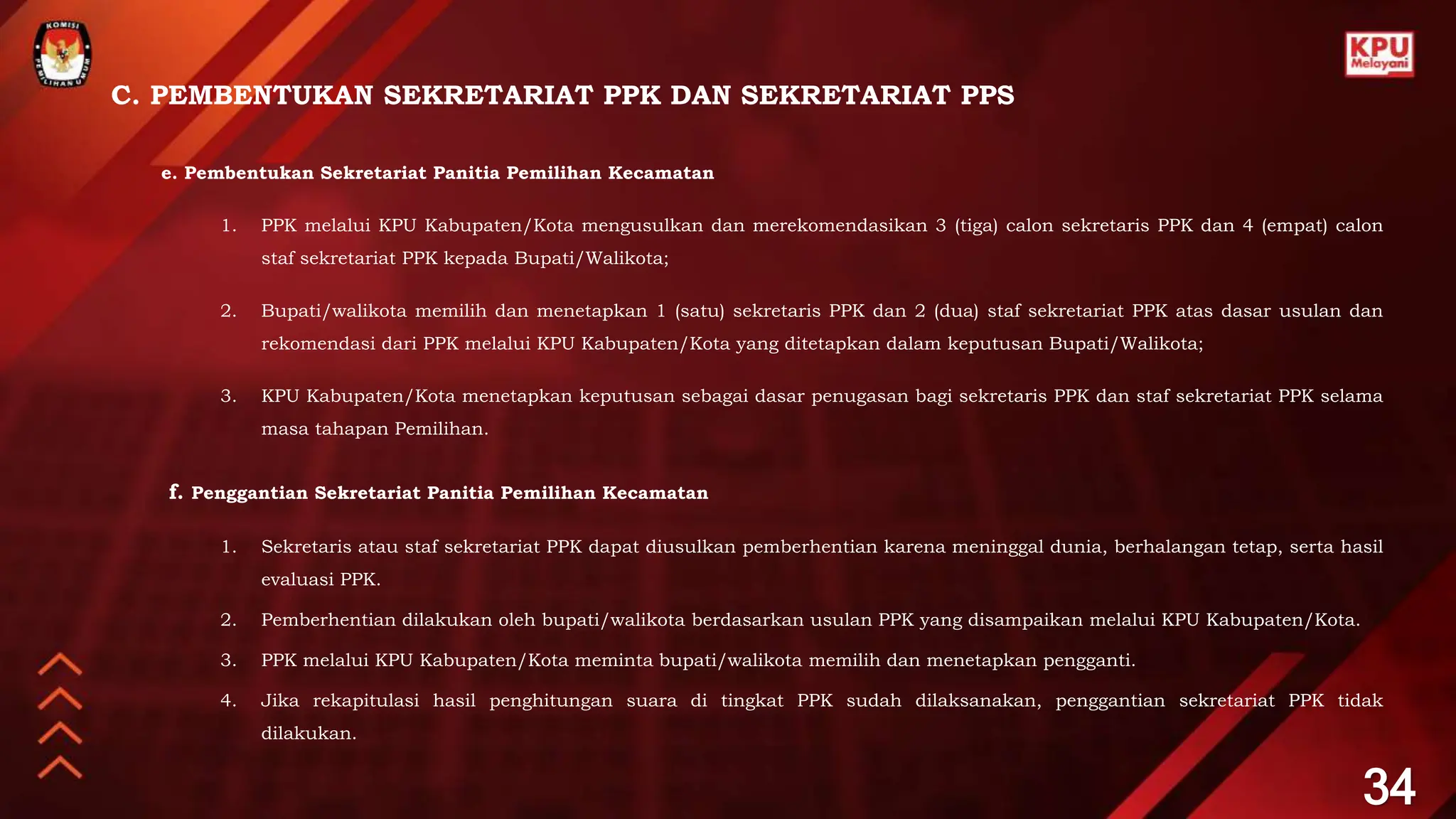 KOMISI PEMILIHAN UMUM

KPU Melayani

C. PEMBENTUKAN SEKRETARIAT PPK DAN SEKRETARIAT PPS

e. Pembentukan Sekretariat Panitia Pemilihan Kecamatan

1. PPK melalui KPU Kabupaten/Kota mengusulkan dan merekomendasikan 3 (tiga) calon sekretaris PPK dan 4 (empat) calon staf sekretariat PPK kepada Bupati/Walikota;

2. Bupati/walikota memilih dan menetapkan 1 (satu) sekretaris PPK dan 2 (dua) staf sekretariat PPK atas dasar usulan dan rekomendasi dari PPK melalui KPU Kabupaten/Kota yang ditetapkan dalam keputusan Bupati/Walikota;

3. KPU Kabupaten/Kota menetapkan keputusan sebagai dasar penugasan bagi sekretaris PPK dan staf sekretariat PPK selama masa tahapan Pemilihan.

f. Penggantian Sekretariat Panitia Pemilihan Kecamatan

1. Sekretaris atau staf sekretariat PPK dapat diusulkan pemberhentian karena meninggal dunia, berhalangan tetap, serta hasil evaluasi PPK.

2. Pemberhentian dilakukan oleh bupati/walikota berdasarkan usulan PPK yang disampaikan melalui KPU Kabupaten/Kota.

3. PPK melalui KPU Kabupaten/Kota meminta bupati/walikota memilih dan menetapkan pengganti.

4. Jika rekapitulasi hasil penghitungan suara di tingkat PPK sudah dilaksanakan, penggantian sekretariat PPK tidak dilakukan.

34